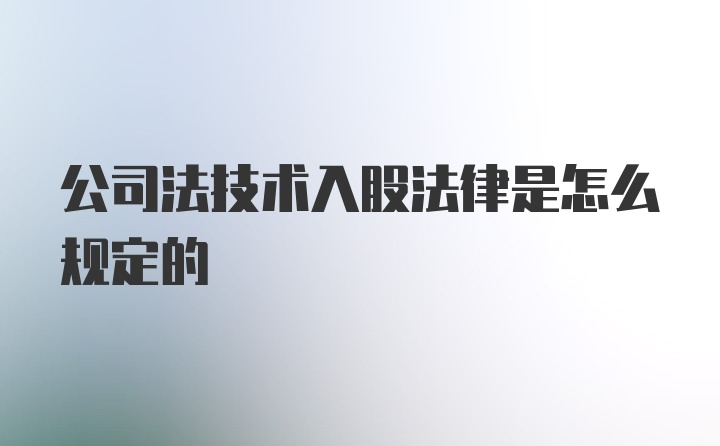 公司法技术入股法律是怎么规定的